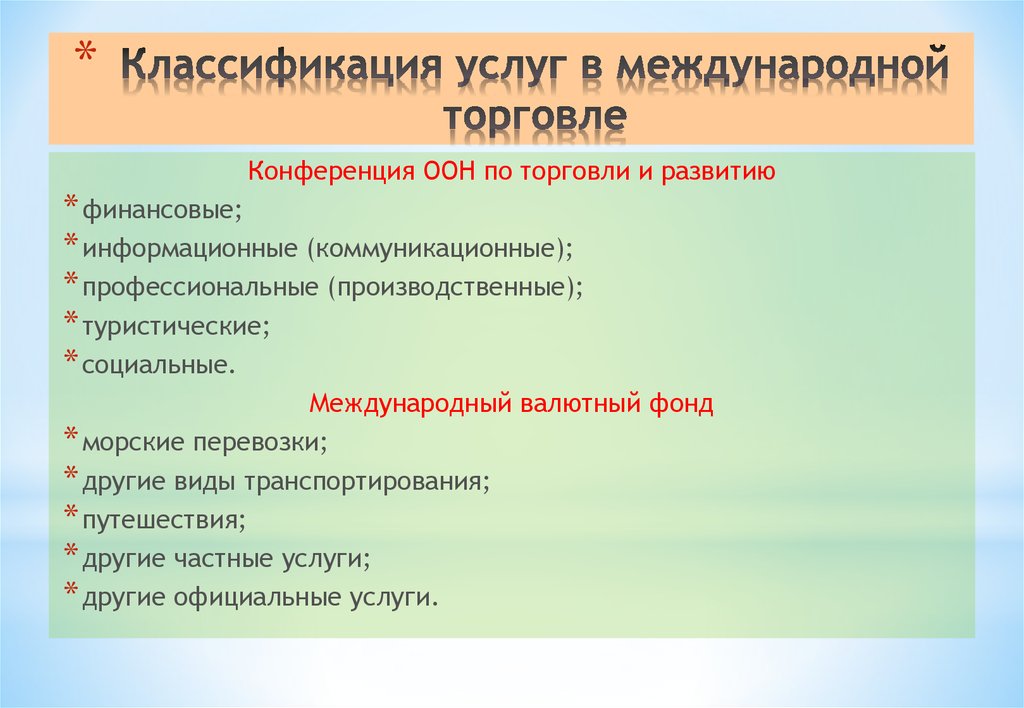 * Классификация услуг в международной торговле

Конференция ООН по торговли и развитию

* финансовые;
* информационные (коммуникационные);
* профессиональные (производственные);
* туристические;
* социальные.

Международный валютный фонд

* морские перевозки;
* другие виды транспортирования;
* путешествия;
* другие частные услуги;
* другие официальные услуги.